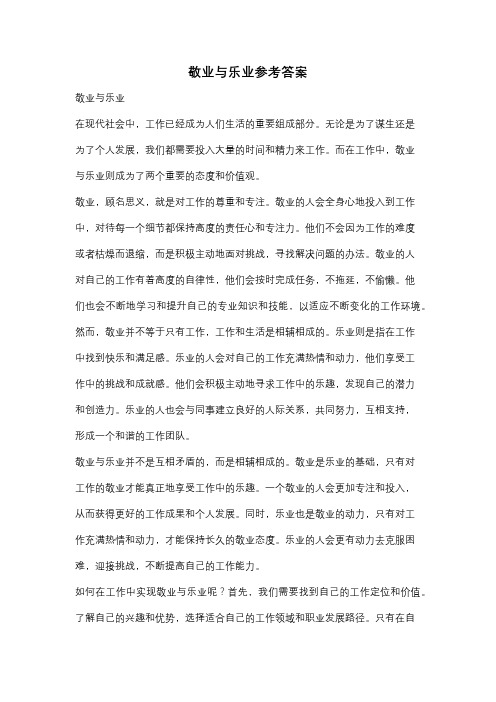 敬业与乐业参考答案

敬业与乐业

在现代社会中，工作已经成为人们生活的重要组成部分。无论是为了谋生还是为了个人发展，我们都需要投入大量的时间和精力来工作。而在工作中，敬业与乐业则成为了两个重要的态度和价值观。

敬业，顾名思义，就是对工作的尊重和专注。敬业的人会全身心地投入到工作中，对待每一个细节都保持高度的责任心和专注力。他们不会因为工作的难度或者枯燥而退缩，而是积极主动地面对挑战，寻找解决问题的办法。敬业的人对自己的工作有着高度的自律性，他们会按时完成任务，不拖延，不偷懒。他们也会不断地学习和提升自己的专业知识和技能，以适应不断变化的工作环境。

然而，敬业并不等于只有工作，工作和生活是相辅相成的。乐业则是指在工作中找到快乐和满足感。乐业的人会对自己的工作充满热情和动力，他们享受工作中的挑战和成就感。他们会积极主动地寻求工作中的乐趣，发现自己的潜力和创造力。乐业的人也会与同事建立良好的人际关系，共同努力，互相支持，形成一个和谐的工作团队。

敬业与乐业并不是互相矛盾的，而是相辅相成的。敬业是乐业的基础，只有对工作的敬业才能真正地享受工作中的乐趣。一个敬业的人会更加专注和投入，从而获得更好的工作成果和个人发展。同时，乐业也是敬业的动力，只有对工作充满热情和动力，才能保持长久的敬业态度。乐业的人会更有动力去克服困难，迎接挑战，不断提高自己的工作能力。

如何在工作中实现敬业与乐业呢？首先，我们需要找到自己的工作定位和价值。了解自己的兴趣和优势，选择适合自己的工作领域和职业发展路径。只有在自